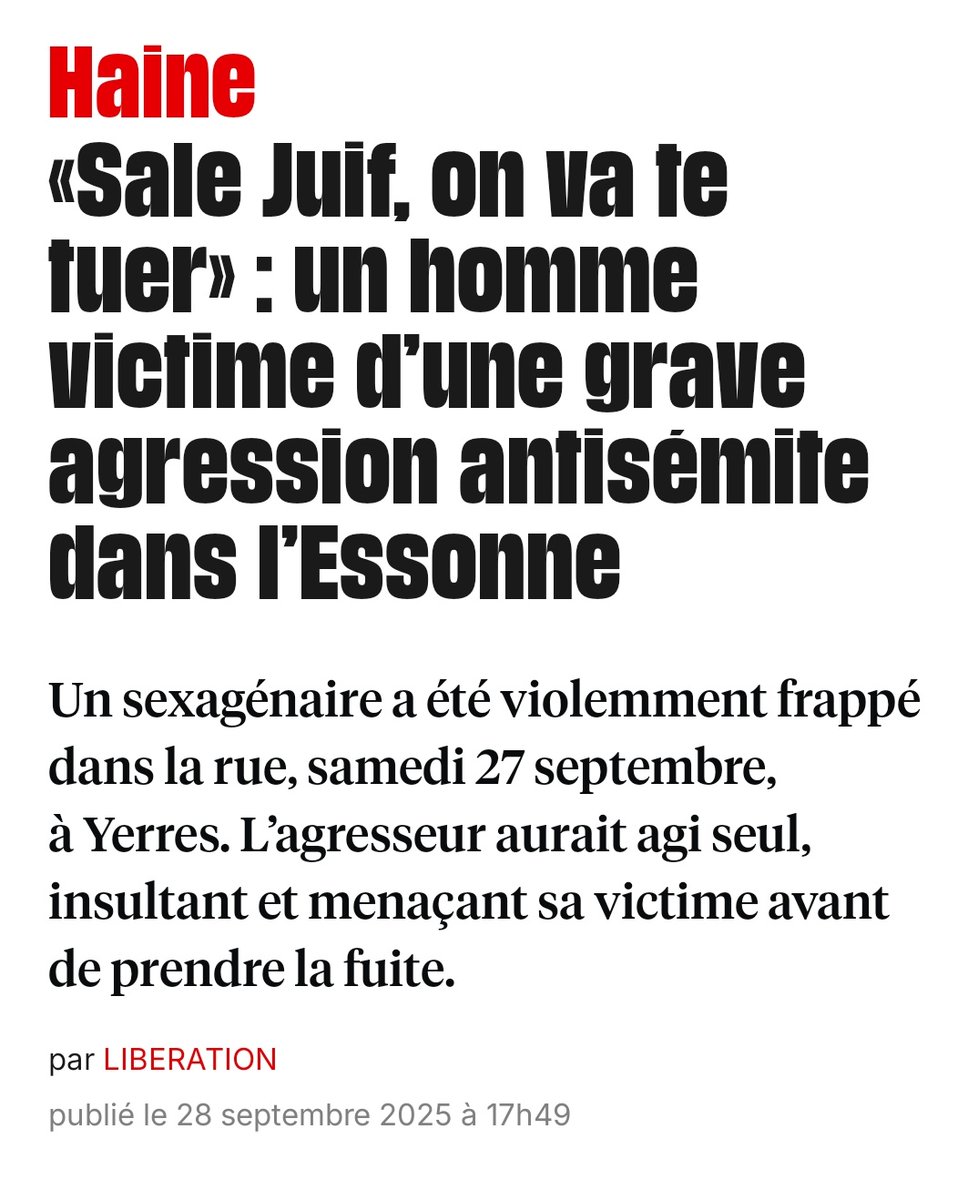 Haine

«Sale Juif, on va te tuer» : un homme victime d’une grave agression antisémite dans l’Essonne

Un sexagénaire a été violemment frappé dans la rue, samedi 27 septembre, à Yerres. L’agresseur aurait agi seul, insultant et menaçant sa victime avant de prendre la fuite.

par LIBERATION

publié le 28 septembre 2025 à 17h49